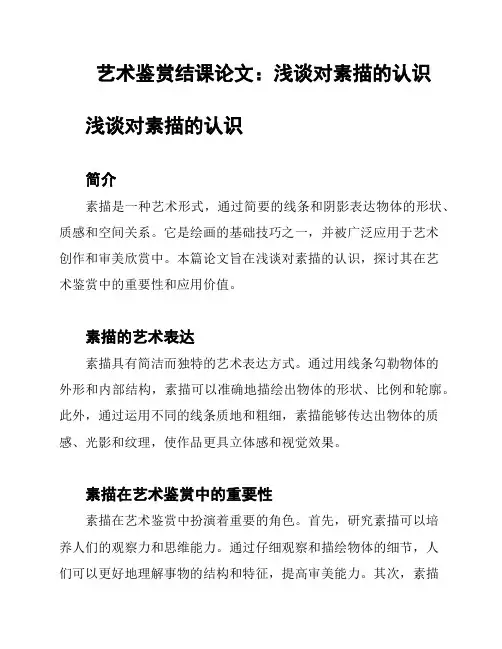 艺术鉴赏结课论文：浅谈对素描的认识

浅谈对素描的认识

简介

素描是一种艺术形式，通过简要的线条和阴影表达物体的形状、质感和空间关系。它是绘画的基础技巧之一，并被广泛应用于艺术创作和审美欣赏中。本篇论文旨在浅谈对素描的认识，探讨其在艺术鉴赏中的重要性和应用价值。

素描的艺术表达

素描具有简洁而独特的艺术表达方式。通过用线条勾勒物体的外形和内部结构，素描可以准确地描绘出物体的形状、比例和轮廓。此外，通过运用不同的线条质地和粗细，素描能够传达出物体的质感、光影和纹理，使作品更具立体感和视觉效果。

素描在艺术鉴赏中的重要性

素描在艺术鉴赏中扮演着重要的角色。首先，研究素描可以培养人们的观察力和思维能力。通过仔细观察和描绘物体的细节，人们可以更好地理解事物的结构和特征，提高审美能力。其次，素描